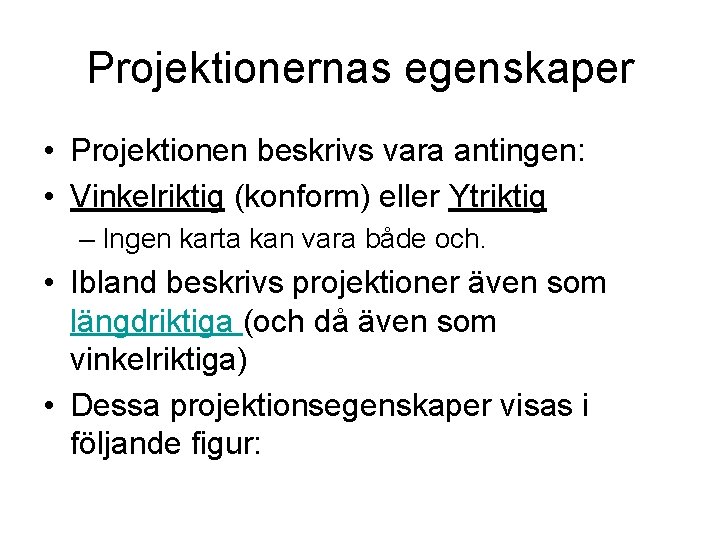 Projektionernas egenskaper

• Projektionen beskrivs vara antingen:
• Vinkelriktig (konform) eller Ytriktig
– Ingen karta kan vara både och.
• Ibland beskrivs projektioner även som längdriktiga (och då även som vinkelriktiga)
• Dessa projektionsegenskaper visas i följande figur: